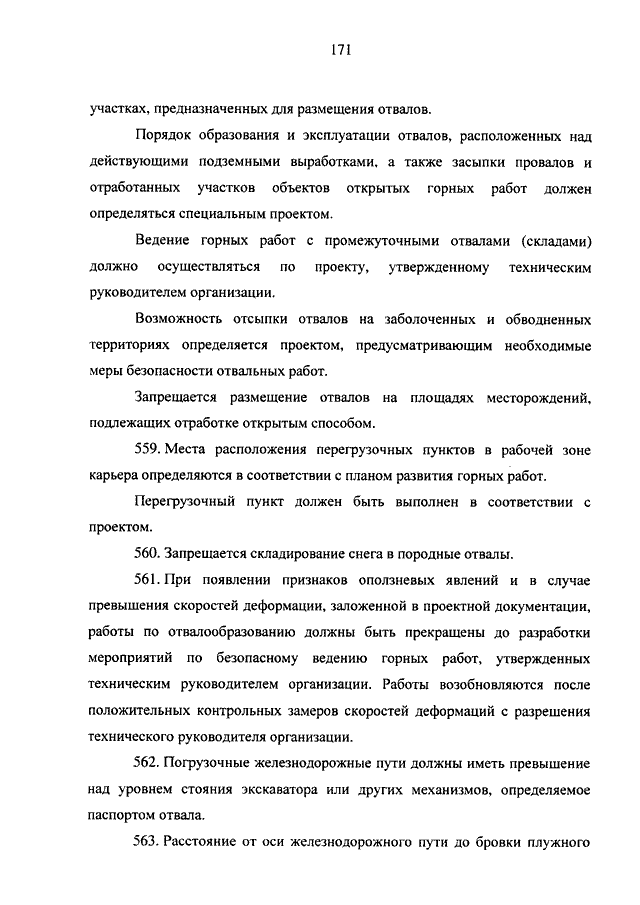 171

участках, предназначенных для размещения отвалов.

Порядок образования и эксплуатации отвалов, расположенных над действующими подземными выработками, а также засыпки провалов и отработанных участков объектов открытых горных работ должен определяться специальным проектом.

Ведение горных работ с промежуточными отвалами (складами) должно осуществляться по проекту, утвержденному техническим руководителем организации.

Возможность отсыпки отвалов на заболоченных и обводненных территориях определяется проектом, предусматривающим необходимые меры безопасности отвальных работ.

Запрещается размещение отвалов на площадях месторождений, подлежащих отработке открытым способом.

559. Места расположения перегрузочных пунктов в рабочей зоне карьера определяются в соответствии с планом развития горных работ.

Перегрузочный пункт должен быть выполнен в соответствии с проектом.

560. Запрещается складирование снега в породные отвалы.

561. При появлении признаков оползневых явлений и в случае превышения скоростей деформации, заложенной в проектной документации, работы по отвалообразованию должны быть прекращены до разработки мероприятий по безопасному ведению горных работ, утвержденных техническим руководителем организации. Работы возобновляются после положительных контрольных замеров скоростей деформаций с разрешения технического руководителя организации.

562. Погрузочные железнодорожные пути должны иметь превышение над уровнем стояния экскаватора или других механизмов, определяемое паспортом отвала.

563. Расстояние от оси железнодорожного пути до бровки плужного